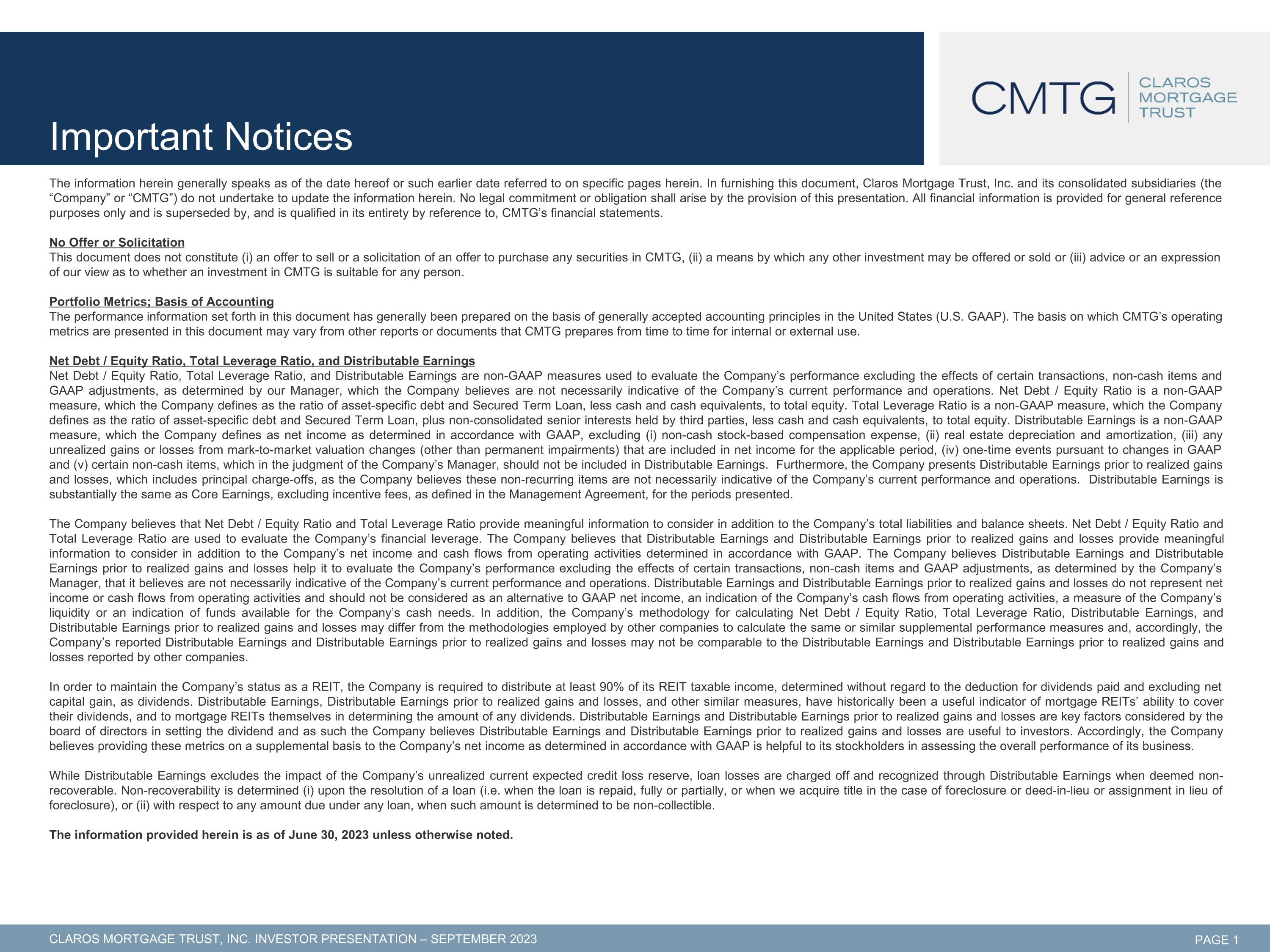 Important Notices

CMTG
CLAROS
MORTGAGE
TRUST

The information herein generally speaks as of the date hereof or such earlier date referred to on specific pages herein. In furnishing this document, Claros Mortgage Trust, Inc. and its consolidated subsidiaries (the "Company" or "CMTG") do not undertake to update the information herein. No legal commitment or obligation shall arise by the provision of this presentation. All financial information is provided for general reference purposes only and is superseded by, and is qualified in its entirety by reference to, CMTG's financial statements.

No Offer or Solicitation
This document does not constitute (i) an offer to sell or a solicitation of an offer to purchase any securities in CMTG, (ii) a means by which any other investment may be offered or sold or (iii) advice or an expression of our view as to whether an investment in CMTG is suitable for any person.

Portfolio Metrics; Basis of Accounting
The performance information set forth in this document has generally been prepared on the basis of generally accepted accounting principles in the United States (U.S. GAAP). The basis on which CMTG's operating metrics are presented in this document may vary from other reports or documents that CMTG prepares from time to time for internal or external use.

Net Debt / Equity Ratio, Total Leverage Ratio, and Distributable Earnings
Net Debt / Equity Ratio, Total Leverage Ratio, and Distributable Earnings are non-GAAP measures used to evaluate the Company's performance excluding the effects of certain transactions, non-cash items and GAAP adjustments, as determined by our Manager, which the Company believes are not necessarily indicative of the Company's current performance and operations. Net Debt / Equity Ratio is a non-GAAP measure, which the Company defines as the ratio of asset-specific debt and Secured Term Loan, less cash and cash equivalents, to total equity. Total Leverage Ratio is a non-GAAP measure, which the Company defines as the ratio of asset-specific debt and Secured Term Loan, plus non-consolidated senior interests held by third parties, less cash and cash equivalents, to total equity. Distributable Earnings is a non-GAAP measure, which the Company defines as net income as determined in accordance with GAAP, excluding (i) non-cash stock-based compensation expense, (ii) real estate depreciation and amortization, (iii) any unrealized gains or losses from mark-to-market valuation changes (other than permanent impairments) that are included in net income for the applicable period, (iv) one-time events pursuant to changes in GAAP and (v) certain non-cash items, which in the judgment of the Company's Manager, should not be included in Distributable Earnings. Furthermore, the Company presents Distributable Earnings prior to realized gains and losses, which includes principal charge-offs, as the Company believes these non-recurring items are not necessarily indicative of the Company's current performance and operations. Distributable Earnings is substantially the same as Core Earnings, excluding incentive fees, as defined in the Management Agreement, for the periods presented.

The Company believes that Net Debt / Equity Ratio and Total Leverage Ratio provide meaningful information to consider in addition to the Company's total liabilities and balance sheets. Net Debt / Equity Ratio and Total Leverage Ratio are used to evaluate the Company's financial leverage. The Company believes that Distributable Earnings and Distributable Earnings prior to realized gains and losses provide meaningful information to consider in addition to the Company's net income and cash flows from operating activities determined in accordance with GAAP. The Company believes Distributable Earnings and Distributable Earnings prior to realized gains and losses help it to evaluate the Company's performance excluding the effects of certain transactions, non-cash items and GAAP adjustments, as determined by the Company's Manager, that it believes are not necessarily indicative of the Company's current performance and operations. Distributable Earnings and Distributable Earnings prior to realized gains and losses do not represent net income or cash flows from operating activities and should not be considered as an alternative to GAAP net income, an indication of the Company's cash flows from operating activities, a measure of the Company's liquidity or an indication of funds available for the Company's cash needs. In addition, the Company's methodology for calculating Net Debt / Equity Ratio, Total Leverage Ratio, Distributable Earnings, and Distributable Earnings prior to realized gains and losses may differ from the methodologies employed by other companies to calculate the same or similar supplemental performance measures and, accordingly, the Company's reported Distributable Earnings and Distributable Earnings prior to realized gains and losses may not be comparable to the Distributable Earnings and Distributable Earnings prior to realized gains and losses reported by other companies.

In order to maintain the Company's status as a REIT, the Company is required to distribute at least 90% of its REIT taxable income, determined without regard to the deduction for dividends paid and excluding net capital gain, as dividends. Distributable Earnings, Distributable Earnings prior to realized gains and losses, and other similar measures, have historically been a useful indicator of mortgage REITs' ability to cover their dividends, and to mortgage REITs themselves in determining the amount of any dividends. Distributable Earnings and Distributable Earnings prior to realized gains and losses are key factors considered by the board of directors in setting the dividend and as such the Company believes Distributable Earnings and Distributable Earnings prior to realized gains and losses are useful to investors. Accordingly, the Company believes providing these metrics on a supplemental basis to the Company's net income as determined in accordance with GAAP is helpful to its stockholders in assessing the overall performance of its business.

While Distributable Earnings excludes the impact of the Company's unrealized current expected credit loss reserve, loan losses are charged off and recognized through Distributable Earnings when deemed non-recoverable. Non-recoverability is determined (i) upon the resolution of a loan (i.e. when the loan is repaid, fully or partially, or when we acquire title in the case of foreclosure or deed-in-lieu or assignment in lieu of foreclosure), or (ii) with respect to any amount due under any loan, when such amount is determined to be non-collectible.

The information provided herein is as of June 30, 2023 unless otherwise noted.

CLAROS MORTGAGE TRUST, INC. INVESTOR PRESENTATION – SEPTEMBER 2023
PAGE 1